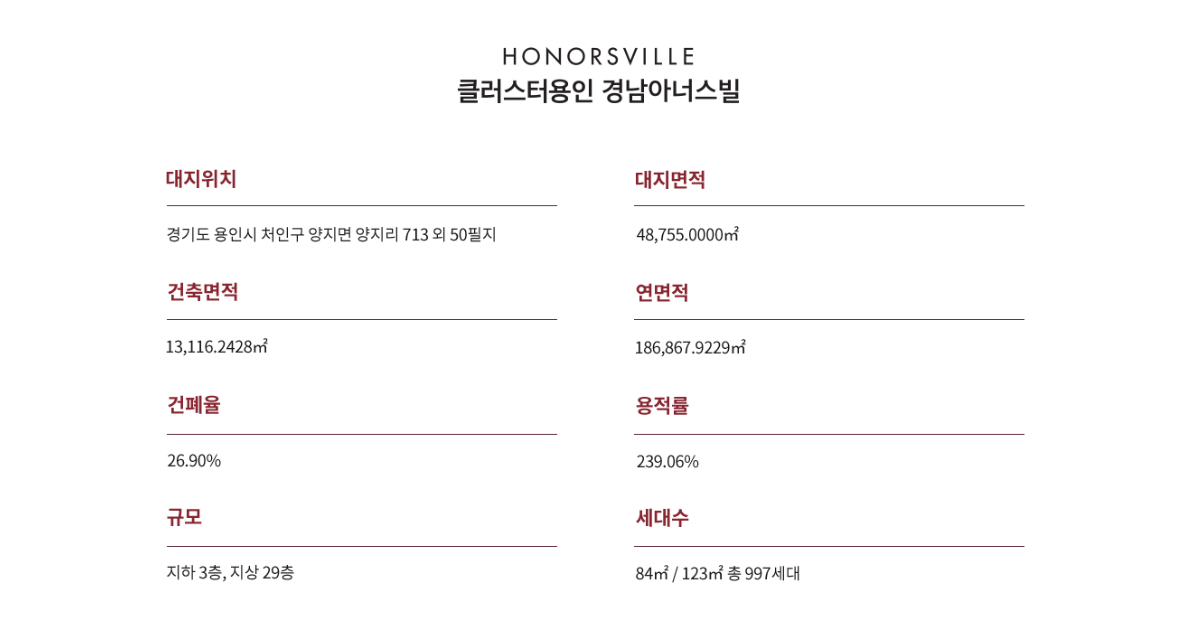 HONORSVILLE
클러스터용인 경남아너스빌

대지위치

경기도 용인시 처인구 양지면 양지리 713 외 50필지

건축면적

13,116.2428㎡

건폐율

26.90%

규모

지하 3층, 지상 29층

대지면적

48,755.0000㎡

연면적

186,867.9229㎡

용적률

239.06%

세대수

84㎡ / 123㎡ 총 997세대